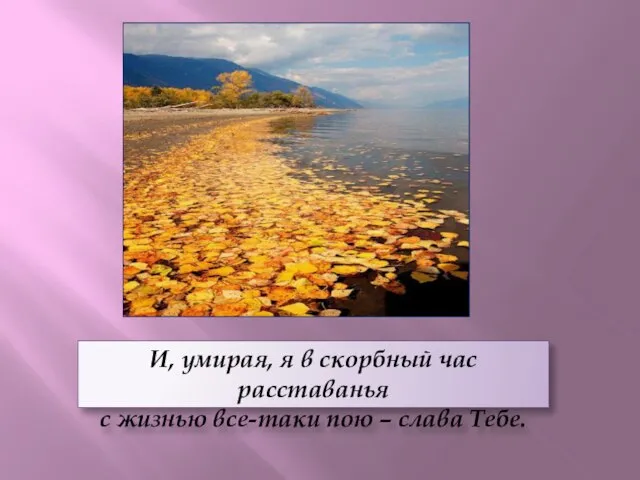 И, умирая, я в скорбный час расставанья
с жизнью все-таки пою – слава Тебе.